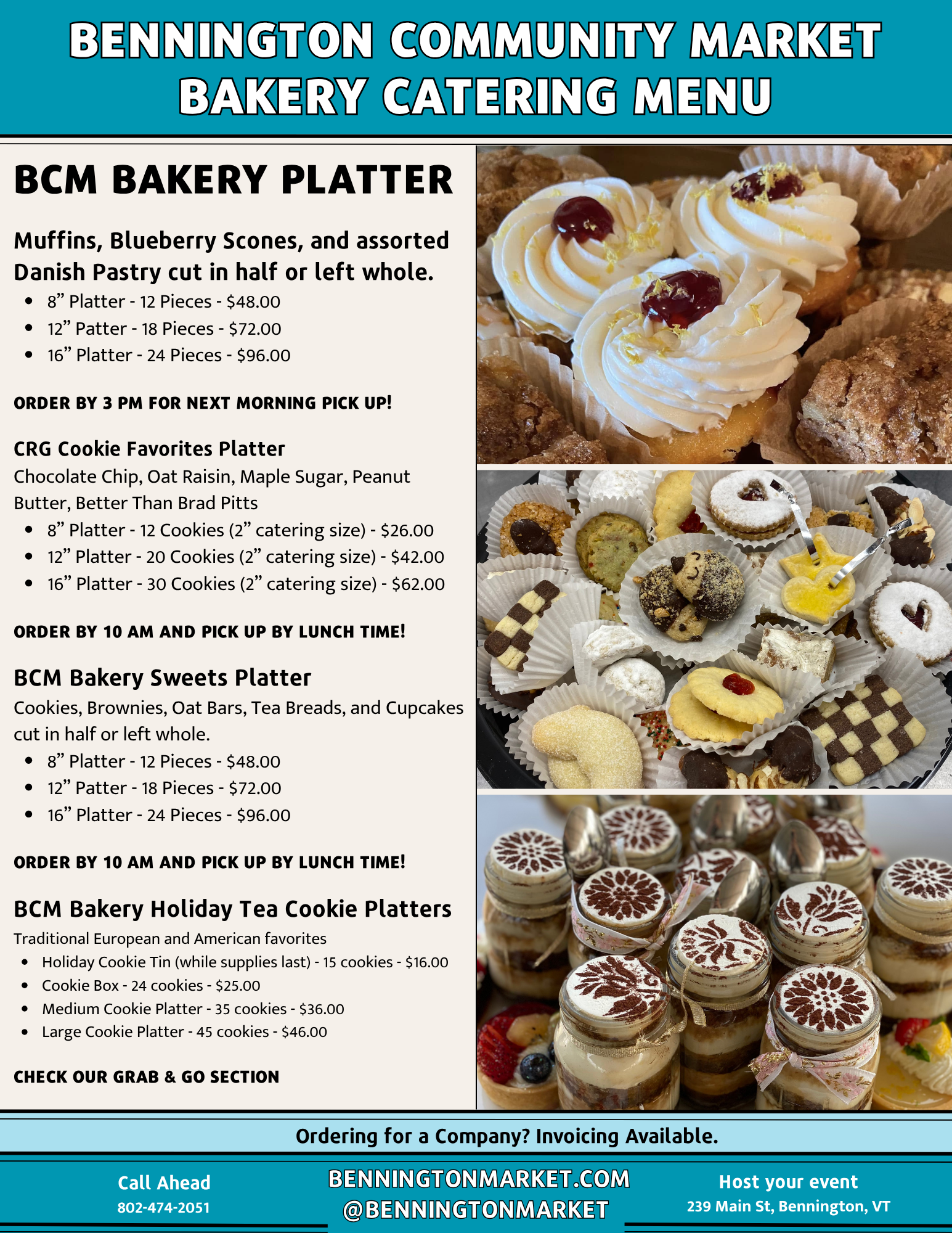 BENNINGTON COMMUNITY MARKET
BAKERY CATERING MENU

BCM BAKERY PLATTER

Muffins, Blueberry Scones, and assorted Danish Pastry cut in half or left whole.

- 8” Platter - 12 Pieces - $48.00
- 12” Patter - 18 Pieces - $72.00
- 16” Platter - 24 Pieces - $96.00

ORDER BY 3 PM FOR NEXT MORNING PICK UP!

CRG Cookie Favorites Platter

Chocolate Chip, Oat Raisin, Maple Sugar, Peanut Butter, Better Than Brad Pitts

- 8” Platter - 12 Cookies (2” catering size) - $26.00
- 12” Platter - 20 Cookies (2” catering size) - $42.00
- 16” Platter - 30 Cookies (2” catering size) - $62.00

ORDER BY 10 AM AND PICK UP BY LUNCH TIME!

BCM Bakery Sweets Platter

Cookies, Brownies, Oat Bars, Tea Breads, and Cupcakes cut in half or left whole.

- 8” Platter - 12 Pieces - $48.00
- 12” Patter - 18 Pieces - $72.00
- 16” Platter - 24 Pieces - $96.00

ORDER BY 10 AM AND PICK UP BY LUNCH TIME!

BCM Bakery Holiday Tea Cookie Platters

Traditional European and American favorites

- Holiday Cookie Tin (while supplies last) - 15 cookies - $16.00
- Cookie Box - 24 cookies - $25.00
- Medium Cookie Platter - 35 cookies - $36.00
- Large Cookie Platter - 45 cookies - $46.00

CHECK OUR GRAB & GO SECTION

Ordering for a Company? Invoicing Available.

Call Ahead
802-474-2051

BENNINGTONMARKET.COM
@BENNINGTONMARKET

Host your event
239 Main St, Bennington, VT